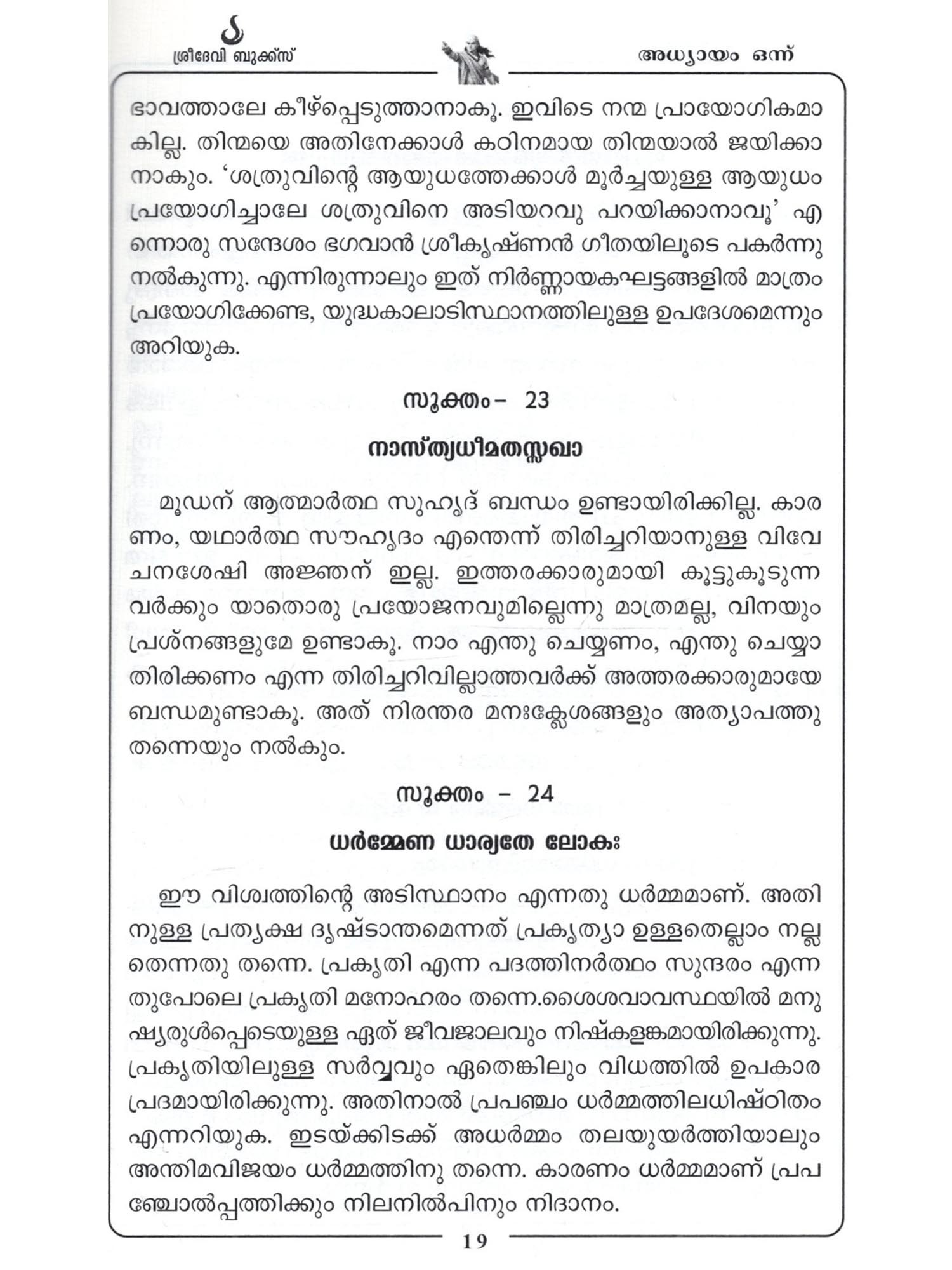 ശ്രീദേവി ബുക്ക്സ്

അധ്യായം ഒന്ന്

ഭാവത്താലേ കീഴ്പ്പെടുത്താനാകൂ. ഇവിടെ നന്മ പ്രായോഗികമാകില്ല. തിന്മയെ അതിനേക്കാൾ കഠിനമായ തിന്മയാൽ ജയിക്കാനാകും. 'ശത്രുവിന്റെ ആയുധത്തേക്കാൾ മൂർച്ചയുള്ള ആയുധം പ്രയോഗിച്ചാലേ ശത്രുവിനെ അടിയറവു പറയിക്കാനാവൂ' എന്നൊരു സന്ദേശം ഭഗവാൻ ശ്രീകൃഷ്ണൻ ഗീതയിലൂടെ പകർന്നു നൽകുന്നു. എന്നിരുന്നാലും ഇത് നിർണ്ണായകഘട്ടങ്ങളിൽ മാത്രം പ്രയോഗിക്കേണ്ട, യുദ്ധകാലാടിസ്ഥാനത്തിലുള്ള ഉപദേശമെന്നും അറിയുക.

സൂക്തം- 23

നാസ്ത്യധീമതസ്സഖാ

മൂഢന് ആത്മാർത്ഥ സുഹൃദ് ബന്ധം ഉണ്ടായിരിക്കില്ല. കാരണം, യഥാർത്ഥ സൗഹൃദം എന്തെന്ന് തിരിച്ചറിയാനുള്ള വിവേചനശേഷി അജ്ഞന് ഇല്ല. ഇത്തരക്കാരുമായി കൂട്ടുകൂടുന്നവർക്കും യാതൊരു പ്രയോജനവുമില്ലെന്നു മാത്രമല്ല, വിനയും പ്രശ്നങ്ങളുമേ ഉണ്ടാകൂ. നാം എന്തു ചെയ്യണം, എന്തു ചെയ്യാതിരിക്കണം എന്ന തിരിച്ചറിവില്ലാത്തവർക്ക് അത്തരക്കാരുമായേ ബന്ധമുണ്ടാകൂ. അത് നിരന്തര മനഃക്ലേശങ്ങളും അത്യാപത്തു തന്നെയും നൽകും.

സൂക്തം - 24

ധർമ്മേണ ധാര്യതേ ലോകഃ

ഈ വിശ്വത്തിന്റെ അടിസ്ഥാനം എന്നതു ധർമ്മമാണ്. അതിനുള്ള പ്രത്യക്ഷ ദൃഷ്ടാന്തമെന്നത് പ്രകൃത്യാ ഉള്ളതെല്ലാം നല്ലതെന്നതു തന്നെ. പ്രകൃതി എന്ന പദത്തിനർത്ഥം സുന്ദരം എന്നതുപോലെ പ്രകൃതി മനോഹരം തന്നെ.ശൈശവാവസ്ഥയിൽ മനുഷ്യരുൾപ്പെടെയുള്ള ഏത് ജീവജാലവും നിഷ്കളങ്കമായിരിക്കുന്നു. പ്രകൃതിയിലുള്ള സർവ്വവും ഏതെങ്കിലും വിധത്തിൽ ഉപകാരപ്രദമായിരിക്കുന്നു. അതിനാൽ പ്രപഞ്ചം ധർമ്മത്തിലധിഷ്ഠിതം എന്നറിയുക. ഇടയ്ക്കിടക്ക് അധർമ്മം തലയുയർത്തിയാലും അന്തിമവിജയം ധർമ്മത്തിനു തന്നെ. കാരണം ധർമ്മമാണ് പ്രപഞ്ചോൽപ്പത്തിക്കും നിലനിൽപിനും നിദാനം.

19